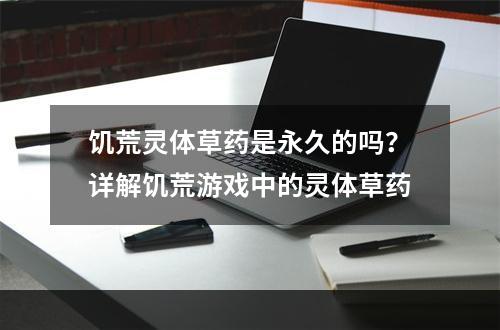 饥荒灵体草药是永久的吗？
详解饥荒游戏中的灵体草药